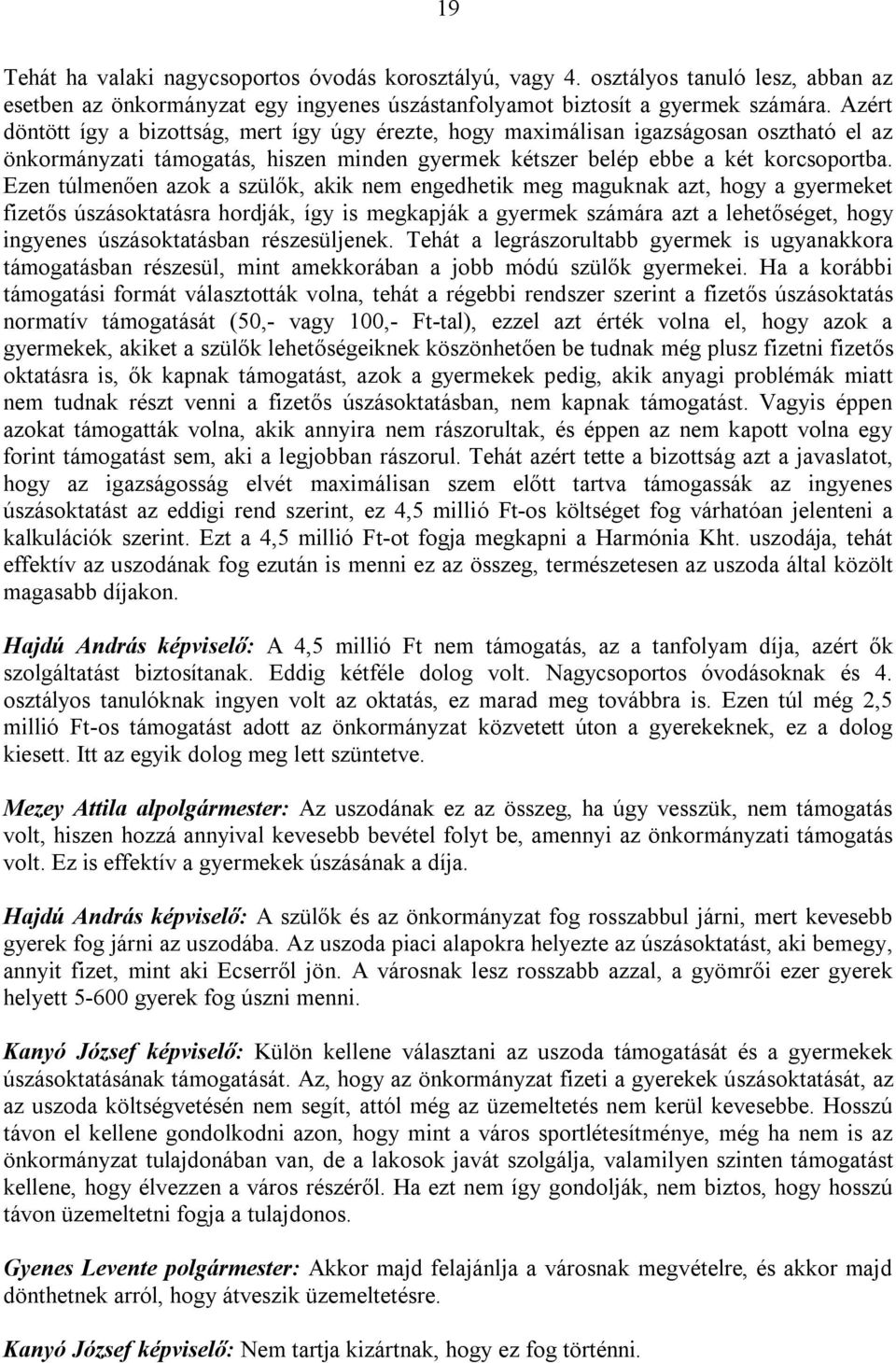 19

Tehát ha valaki nagycsoportos óvodás korosztályú, vagy 4. osztályos tanuló lesz, abban az esetben az önkormányzat egy ingyenes úszástanfolyamot biztosít a gyermek számára. Azért döntött így a bizottság, mert így úgy érezte, hogy maximálisan igazságosan osztható el az önkormányzati támogatás, hiszen minden gyermek kétszer belép ebbe a két korcsoportba. Ezen túlmenően azok a szülők, akik nem engedhetik meg maguknak azt, hogy a gyermeket fizetős úszásoktatásra hordják, így is megkapják a gyermek számára azt a lehetőséget, hogy ingyenes úszásoktatásban részesüljenek. Tehát a legrászorultabb gyermek is ugyanakkora támogatásban részesül, mint amekkorában a jobb módú szülők gyermekei. Ha a korábbi támogatási formát választották volna, tehát a régebbi rendszer szerint a fizetős úszásoktatás normatív támogatását (50,- vagy 100,- Ft-tal), ezzel azt érték volna el, hogy azok a gyermekek, akiket a szülők lehetőségeiknek köszönhetően be tudnak még plusz fizetni fizetős oktatásra is, ők kapnak támogatást, azok a gyermekek pedig, akik anyagi problémák miatt nem tudnak részt venni a fizetős úszásoktatásban, nem kapnak támogatást. Vagyis éppen azokat támogatták volna, akik annyira nem rászorultak, és éppen az nem kapott volna egy forint támogatást sem, aki a legjobban rászorul. Tehát azért tette a bizottság azt a javaslatot, hogy az igazságosság elvét maximálisan szem előtt tartva támogassák az ingyenes úszásoktatást az eddigi rend szerint, ez 4,5 millió Ft-os költséget fog várhatóan jelenteni a kalkulációk szerint. Ezt a 4,5 millió Ft-ot fogja megkapni a Harmónia Kht. uszodája, tehát effektív az uszodának fog ezután is menni ez az összeg, természetesen az uszoda által közölt magasabb díjakon.

Hajdú András képviselő: A 4,5 millió Ft nem támogatás, az a tanfolyam díja, azért ők szolgáltatást biztosítanak. Eddig kétféle dolog volt. Nagycsoportos óvodásoknak és 4. osztályos tanulóknak ingyen volt az oktatás, ez marad meg továbbra is. Ezen túl még 2,5 millió Ft-os támogatást adott az önkormányzat közvetett úton a gyerekeknek, ez a dolog kiesett. Itt az egyik dolog meg lett szüntetve.

Mezey Attila alpolgármester: Az uszodának ez az összeg, ha úgy vesszük, nem támogatás volt, hiszen hozzá annyival kevesebb bevétel folyt be, amennyi az önkormányzati támogatás volt. Ez is effektív a gyermekek úszásának a díja.

Hajdú András képviselő: A szülők és az önkormányzat fog rosszabbul járni, mert kevesebb gyerek fog járni az uszodába. Az uszoda piaci alapokra helyezte az úszásoktatást, aki bemegy, annyit fizet, mint aki Ecserről jön. A városnak lesz rosszabb azzal, a gyömrői ezer gyerek helyett 5-600 gyerek fog úszni menni.

Kanyó József képviselő: Külön kellene választani az uszoda támogatását és a gyermekek úszásoktatásának támogatását. Az, hogy az önkormányzat fizeti a gyerekek úszásoktatását, az az uszoda költségvetésén nem segít, attól még az üzemeltetés nem kerül kevesebbe. Hosszú távon el kellene gondolkodni azon, hogy mint a város sportlétesítménye, még ha nem is az önkormányzat tulajdonában van, de a lakosok javát szolgálja, valamilyen szinten támogatást kellene, hogy élvezzen a város részéről. Ha ezt nem így gondolják, nem biztos, hogy hosszú távon üzemeltetni fogja a tulajdonos.

Gyenes Levente polgármester: Akkor majd felajánlja a városnak megvételre, és akkor majd dönthetnek arról, hogy átveszik üzemeltetésre.

Kanyó József képviselő: Nem tartja kizártnak, hogy ez fog történni.